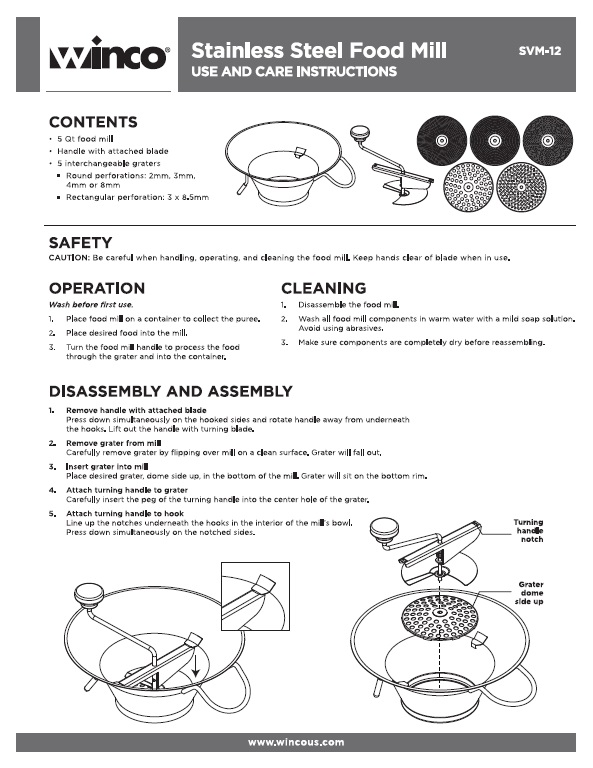 winco®

Stainless Steel Food Mill
USE AND CARE INSTRUCTIONS

SVM-12

CONTENTS
• 5 Qt food mill
• Handle with attached blade
• 5 interchangeable graters
▪ Round perforations: 2mm, 3mm, 4mm or 8mm
▪ Rectangular perforation: 3 x 8.5mm

SAFETY
CAUTION: Be careful when handling, operating, and cleaning the food mill. Keep hands clear of blade when in use.

OPERATION
Wash before first use.
1. Place food mill on a container to collect the puree.
2. Place desired food into the mill.
3. Turn the food mill handle to process the food through the grater and into the container.

CLEANING
1. Disassemble the food mill.
2. Wash all food mill components in warm water with a mild soap solution. Avoid using abrasives.
3. Make sure components are completely dry before reassembling.

DISASSEMBLY AND ASSEMBLY
1. Remove handle with attached blade
Press down simultaneously on the hooked sides and rotate handle away from underneath the hooks. Lift out the handle with turning blade.
2. Remove grater from mill
Carefully remove grater by flipping over mill on a clean surface. Grater will fall out.
3. Insert grater into mill
Place desired grater, dome side up, in the bottom of the mill. Grater will sit on the bottom rim.
4. Attach turning handle to grater
Carefully insert the peg of the turning handle into the center hole of the grater.
5. Attach turning handle to hook
Line up the notches underneath the hooks in the interior of the mill's bowl. Press down simultaneously on the notched sides.

Turning handle notch

Grater dome side up

www.wincous.com